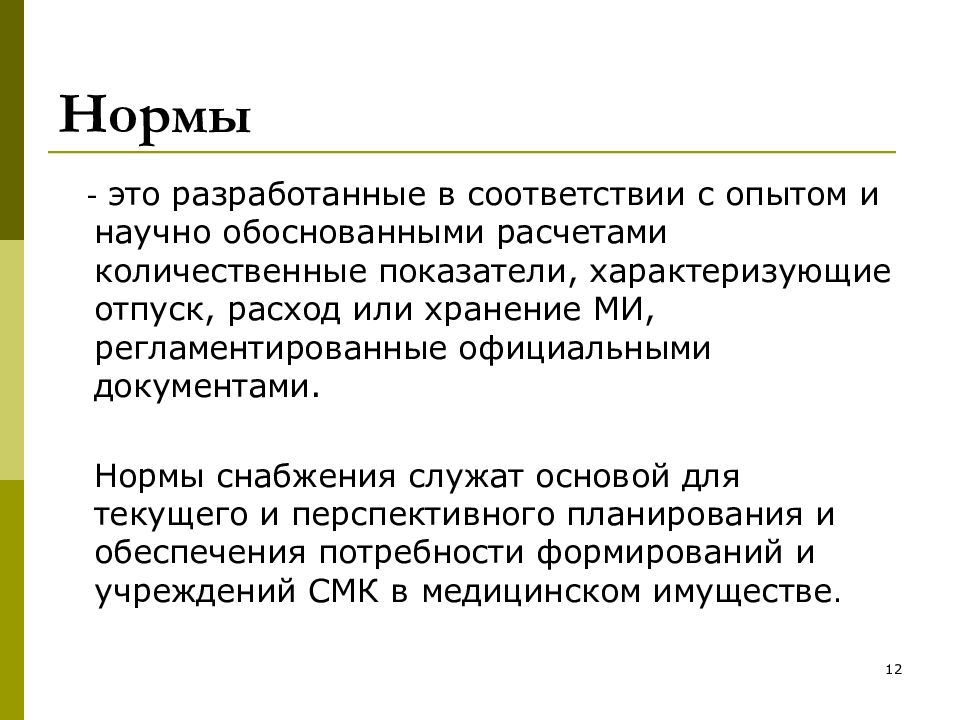 Нормы

- это разработанные в соответствии с опытом и научно обоснованными расчетами количественные показатели, характеризующие отпуск, расход или хранение МИ, регламентированные официальными документами.

Нормы снабжения служат основой для текущего и перспективного планирования и обеспечения потребности формирований и учреждений СМК в медицинском имуществе.

12